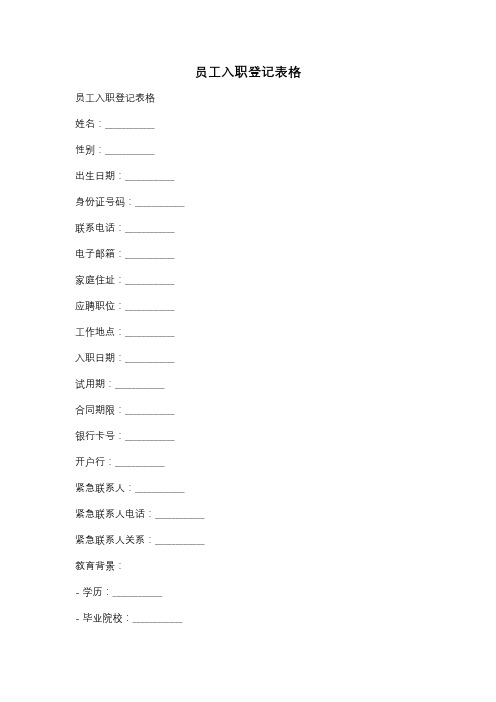 员工入职登记表格

员工入职登记表格

姓名：__________

性别：__________

出生日期：__________

身份证号码：__________

联系电话：__________

电子邮箱：__________

家庭住址：__________

应聘职位：__________

工作地点：__________

入职日期：__________

试用期：__________

合同期限：__________

银行卡号：__________

开户行：__________

紧急联系人：__________

紧急联系人电话：__________

紧急联系人关系：__________

教育背景：

- 学历：__________

- 毕业院校：__________